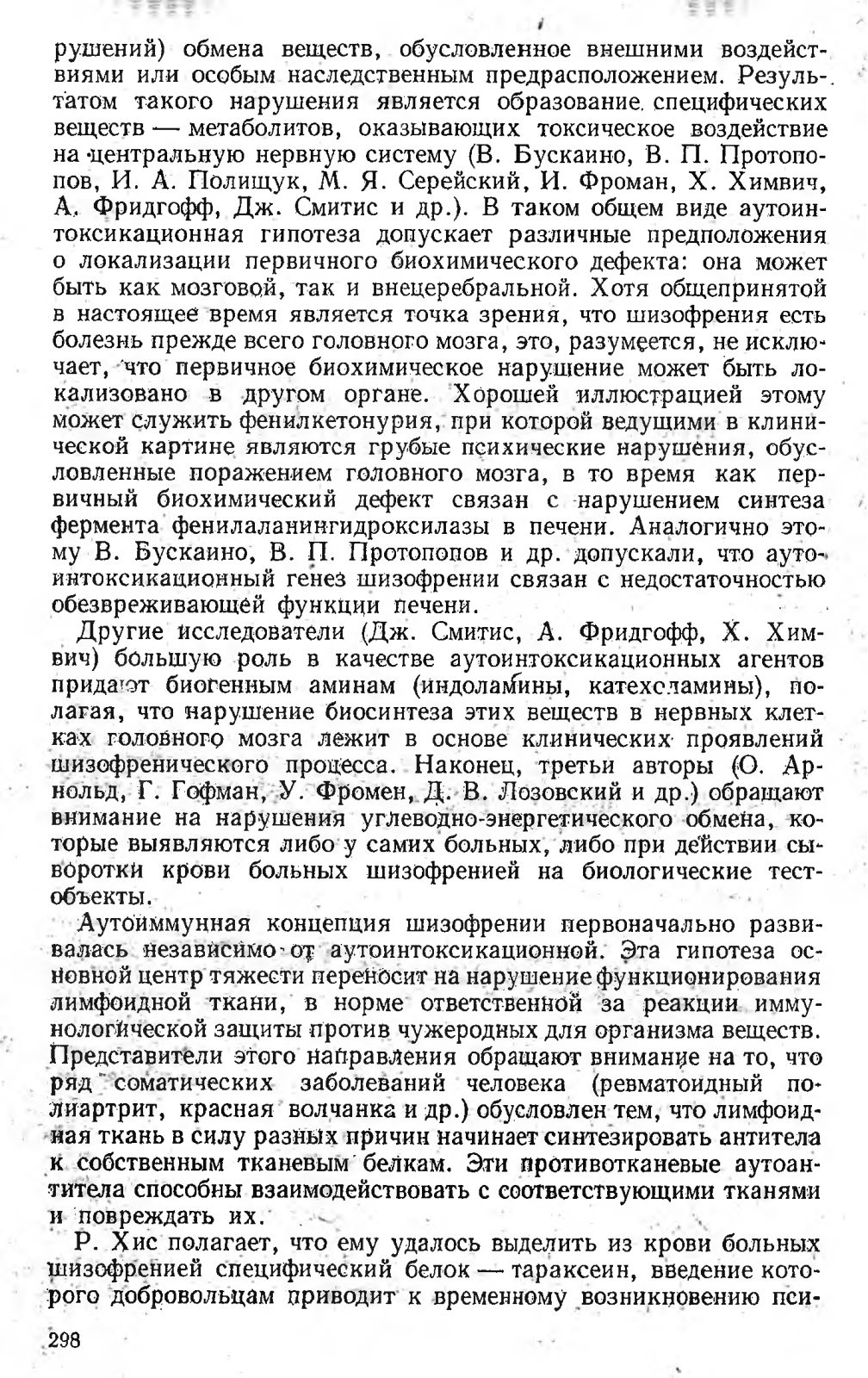 рушений) обмена веществ, обусловленное внешними воздействиями или особым наследственным предрасположением. Результатом такого нарушения является образование специфических веществ — метаболитов, оказывающих токсическое воздействие на центральную нервную систему (В. Бускаино, В. П. Протопопов, И. А. Полищук, М. Я. Серейский, И. Фроман, Х. Химвич, А. Фридгофф, Дж. Смитис и др.). В таком общем виде аутоинтоксикационная гипотеза допускает различные предположения о локализации первичного биохимического дефекта: она может быть как мозговой, так и внецеребральной. Хотя общепринятой в настоящее время является точка зрения, что шизофрения есть болезнь прежде всего головного мозга, это, разумеется, не исключает, что первичное биохимическое нарушение может быть локализовано в другом органе. Хорошей иллюстрацией этому может служить фенилкетонурия, при которой ведущими в клинической картине являются грубые психические нарушения, обусловленные поражением головного мозга, в то время как первичный биохимический дефект связан с нарушением синтеза фермента фенилаланингидроксилазы в печени. Аналогично этому В. Бускаино, В. П. Протопопов и др. допускали, что аутоинтоксикационный генез шизофрении связан с недостаточностью обезвреживающей функции печени.

Другие исследователи (Дж. Смитис, А. Фридгофф, Х. Химвич) большую роль в качестве аутоинтоксикационных агентов придают биогенным аминам (индоламины, катехоламины), полагая, что нарушение биосинтеза этих веществ в нервных клетках головного мозга лежит в основе клинических проявлений шизофренического процесса. Наконец, третьи авторы (О. Арнольд, Г. Гофман, У. Фромен, Д. В. Лозовский и др.) обращают внимание на нарушения углеводно-энергетического обмена, которые выявляются либо у самих больных, либо при действии сыворотки крови больных шизофренией на биологические тест-объекты.

Аутоиммунная концепция шизофрении первоначально развивалась независимо от аутоинтоксикационной. Эта гипотеза основной центр тяжести переносит на нарушение функционирования лимфоидной ткани, в норме ответственной за реакции иммунологической защиты против чужеродных для организма веществ. Представители этого направления обращают внимание на то, что ряд соматических заболеваний человека (ревматоидный полиартрит, красная волчанка и др.) обусловлен тем, что лимфоидная ткань в силу разных причин начинает синтезировать антитела к собственным тканевым белкам. Эти противотканевые аутоантитела способны взаимодействовать с соответствующими тканями и повреждать их.

Р. Хис полагает, что ему удалось выделить из крови больных шизофренией специфический белок — тараксеин, введение которого добровольцам приводит к временному возникновению пси-

298